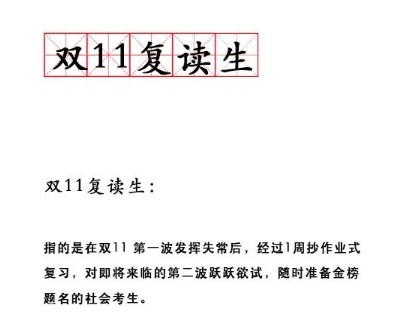 双11复读生

双11复读生：

指的是在双11 第一波发挥失常后，经过1周抄作业式复习，对即将来临的第二波跃跃欲试，随时准备金榜题名的社会考生。